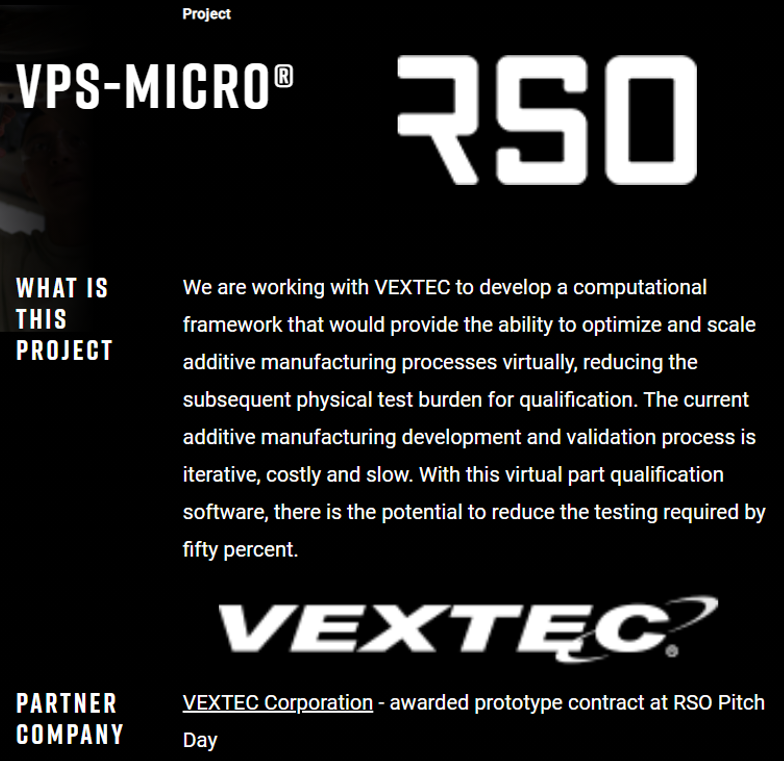 Project

VPS-MICRO®

RSO

WHAT IS THIS PROJECT

We are working with VEXTEC to develop a computational framework that would provide the ability to optimize and scale additive manufacturing processes virtually, reducing the subsequent physical test burden for qualification. The current additive manufacturing development and validation process is iterative, costly and slow. With this virtual part qualification software, there is the potential to reduce the testing required by fifty percent.

VEXTEC®

PARTNER COMPANY

VEXTEC Corporation - awarded prototype contract at RSO Pitch Day